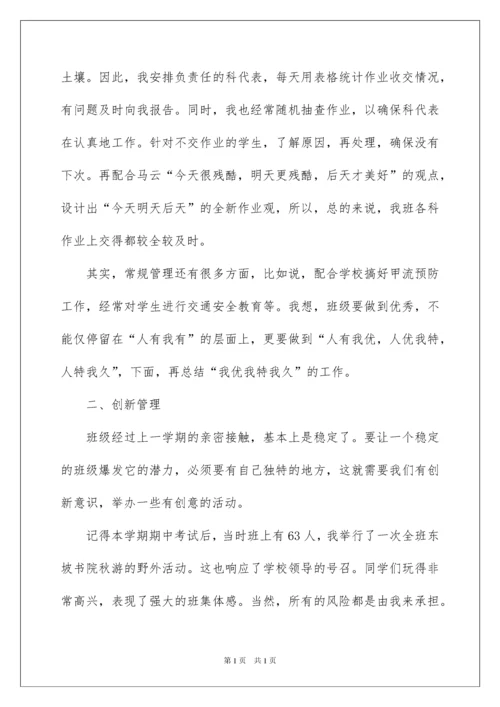 土壤。因此，我安排负责任的科代表，每天用表格统计作业收交情况，有问题及时向我报告。同时，我也经常随机抽查作业，以确保科代表在认真地工作。针对不交作业的学生，了解原因，再处理，确保没有下次。再配合马云“今天很残酷，明天更残酷，后天才美好”的观点，设计出“今天明天后天”的全新作业观，所以，总的来说，我班各科作业上交得都较全较及时。

其实，常规管理还有很多方面，比如说，配合学校搞好甲流预防工作，经常对学生进行交通安全教育等。我想，班级要做到优秀，不能仅停留在“人有我有”的层面上，更要做到“人有我优，人优我特，人特我久”，下面，再总结“我优我特我久”的工作。

二、创新管理

班级经过上一学期的亲密接触，基本上是稳定了。要让一个稳定的班级爆发它的潜力，必须要有自己独特的地方，这就需要我们有创新意识，举办一些有创意的活动。

记得本学期期中考试后，当时班上有63人，我举行了一次全班东坡书院秋游的野外活动。这也响应了学校领导的号召。同学们玩得非常高兴，表现了强大的班集体感。当然，所有的风险都是由我来承担。

第1页 共1页